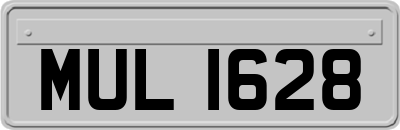 MUL 1628